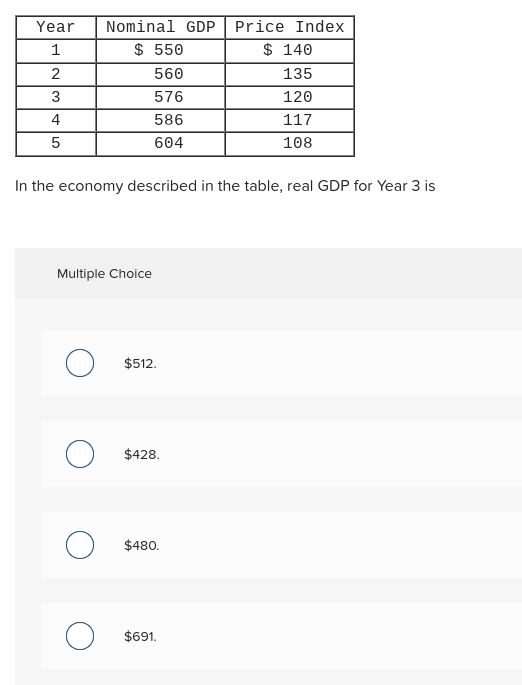 | Year | Nominal GDP | Price Index |
|---|---|---|
| 1 | \$ 550 | \$ 140 |
| 2 | 560 | 135 |
| 3 | 576 | 120 |
| 4 | 586 | 117 |
| 5 | 604 | 108 |

In the economy described in the table, real GDP for Year 3 is

Multiple Choice

\$512.

\$428.

\$480.

\$691.